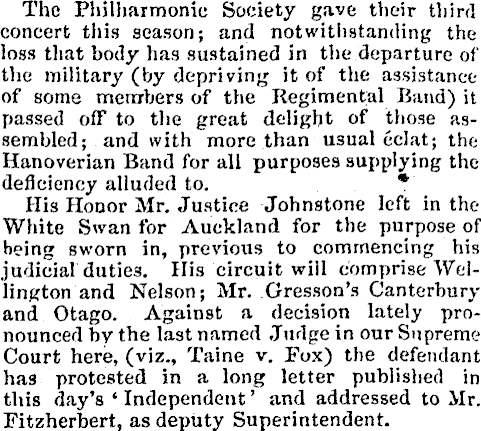 The Philharmonic Society gave their third concert this season; and notwithstanding the loss that body has sustained in the departure of the military (by depriving it of the assistance of some members of the Regimental Band) it passed off to the great delight of those assembled; and with more than usual éclat; the Hanoverian Band for all purposes supplying the deficiency alluded to.

His Honor Mr. Justice Johnstone left in the White Swan for Auckland for the purpose of being sworn in, previous to commencing his judicial duties. His circuit will comprise Wellington and Nelson; Mr. Gresson's Canterbury and Otago. Against a decision lately pronounced by the last named Judge in our Supreme Court here, (viz., Taine v. Fox) the defendant has protested in a long letter published in this day's 'Independent' and addressed to Mr. Fitzherbert, as deputy Superintendent.